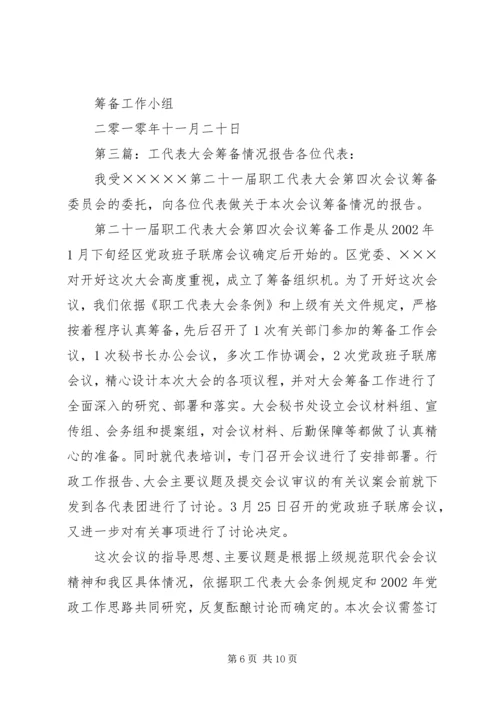 筹备工作小组

二零一零年十一月二十日

第三篇：工代表大会筹备情况报告各位代表：

我受×××××第二十一届职工代表大会第四次会议筹备委员会的委托，向各位代表做关于本次会议筹备情况的报告。

第二十一届职工代表大会第四次会议筹备工作是从2002年1月下旬经区党政班子联席会议确定后开始的。区党委、×××对开好这次大会高度重视，成立了筹备组织机。为了开好这次会议，我们依据《职工代表大会条例》和上级有关文件规定，严格按着程序认真筹备，先后召开了1次有关部门参加的筹备工作会议，1次秘书长办公会议，多次工作协调会，2次党政班子联席会议，精心设计本次大会的各项议程，并对大会筹备工作进行了全面深入的研究、部署和落实。大会秘书处设立会议材料组、宣传组、会务组和提案组，对会议材料、后勤保障等都做了认真精心的准备。同时就代表培训，专门召开会议进行了安排部署。行政工作报告、大会主要议题及提交会议审议的有关议案会前就下发到各代表团进行了讨论。3月25日召开的党政班子联席会议，又进一步对有关事项进行了讨论决定。

这次会议的指导思想、主要议题是根据上级规范职代会会议精神和我区具体情况，依据职工代表大会条例规定和2002年党政工作思路共同研究，反复酝酿讨论而确定的。本次会议需签订

第6页 共10页